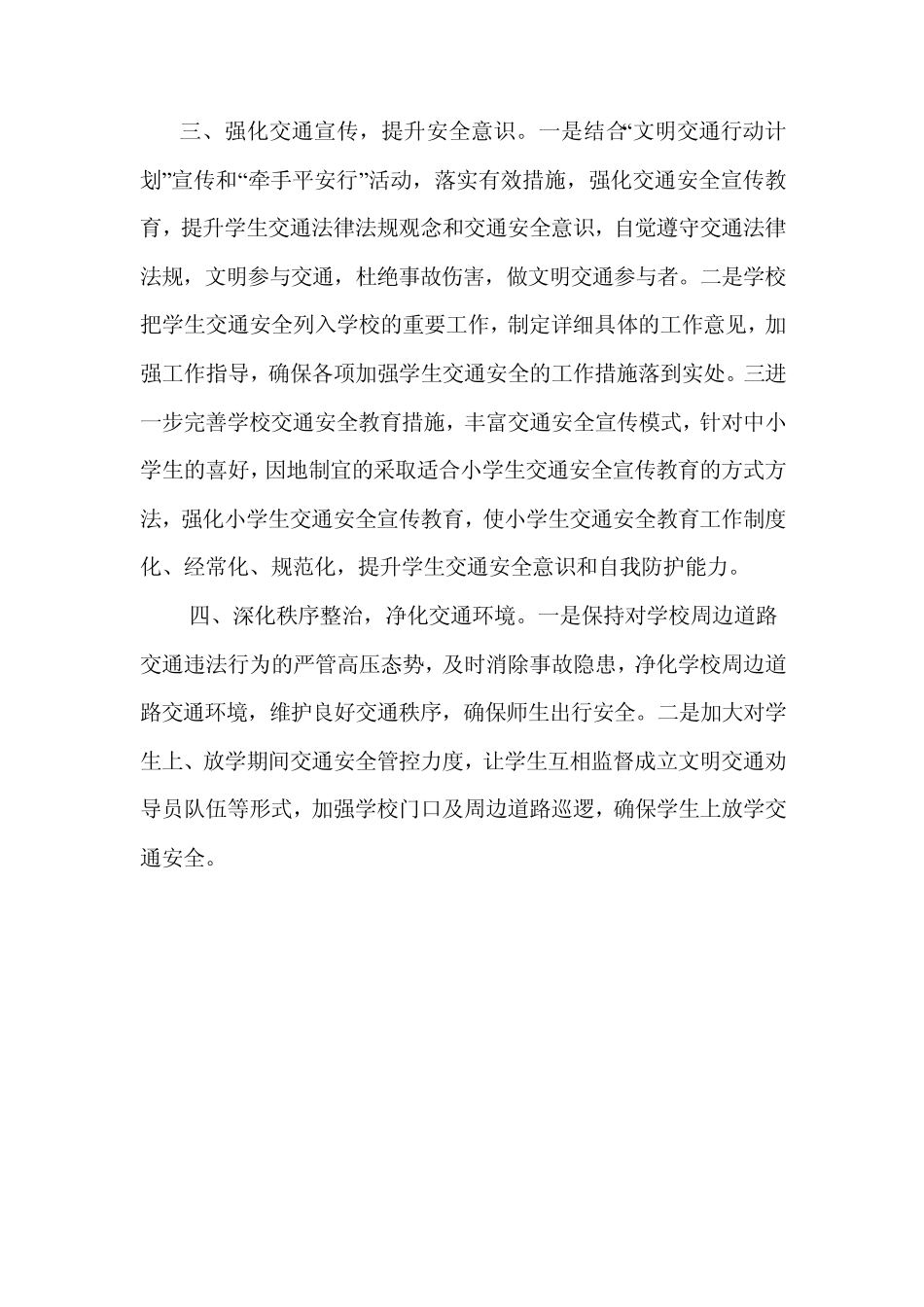 三、强化交通宣传，提升安全意识。一是结合“文明交通行动计划”宣传和“牵手平安行”活动，落实有效措施，强化交通安全宣传教育，提升学生交通法律法规观念和交通安全意识，自觉遵守交通法律法规，文明参与交通，杜绝事故伤害，做文明交通参与者。二是学校把学生交通安全列入学校的重要工作，制定详细具体的工作意见，加强工作指导，确保各项加强学生交通安全的工作措施落到实处。三进一步完善学校交通安全教育措施，丰富交通安全宣传模式，针对中小学生的喜好，因地制宜的采取适合小学生交通安全宣传教育的方式方法，强化小学生交通安全宣传教育，使小学生交通安全教育工作制度化、经常化、规范化，提升学生交通安全意识和自我防护能力。

四、深化秩序整治，净化交通环境。一是保持对学校周边道路交通违法行为的严管高压态势，及时消除事故隐患，净化学校周边道路交通环境，维护良好交通秩序，确保师生出行安全。二是加大对学生上、放学期间交通安全管控力度，让学生互相监督成立文明交通劝导员队伍等形式，加强学校门口及周边道路巡逻，确保学生上放学交通安全。